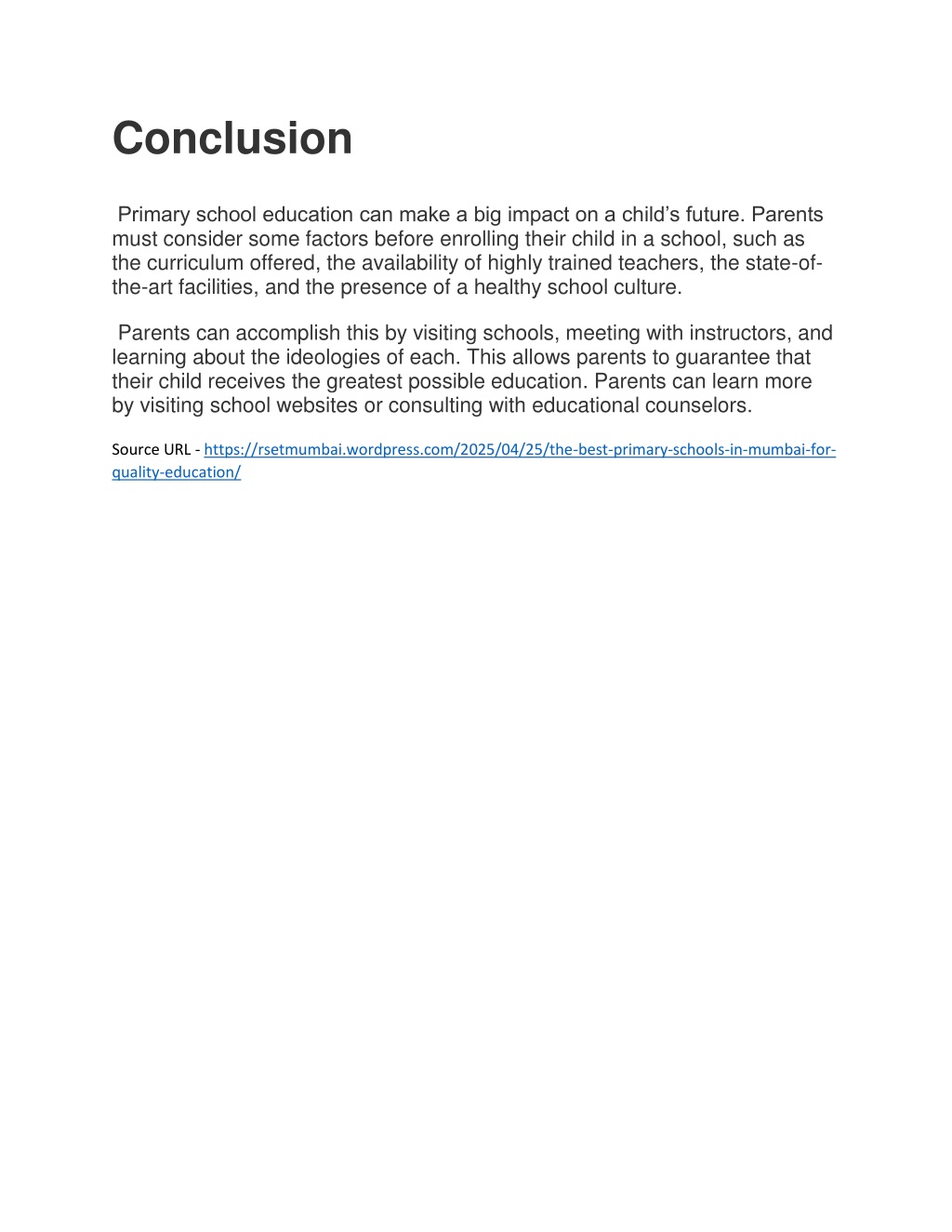 Conclusion

Primary school education can make a big impact on a child’s future. Parents must consider some factors before enrolling their child in a school, such as the curriculum offered, the availability of highly trained teachers, the state-of-the-art facilities, and the presence of a healthy school culture.

Parents can accomplish this by visiting schools, meeting with instructors, and learning about the ideologies of each. This allows parents to guarantee that their child receives the greatest possible education. Parents can learn more by visiting school websites or consulting with educational counselors.

Source URL - https://rsetmumbai.wordpress.com/2025/04/25/the-best-primary-schools-in-mumbai-for-quality-education/